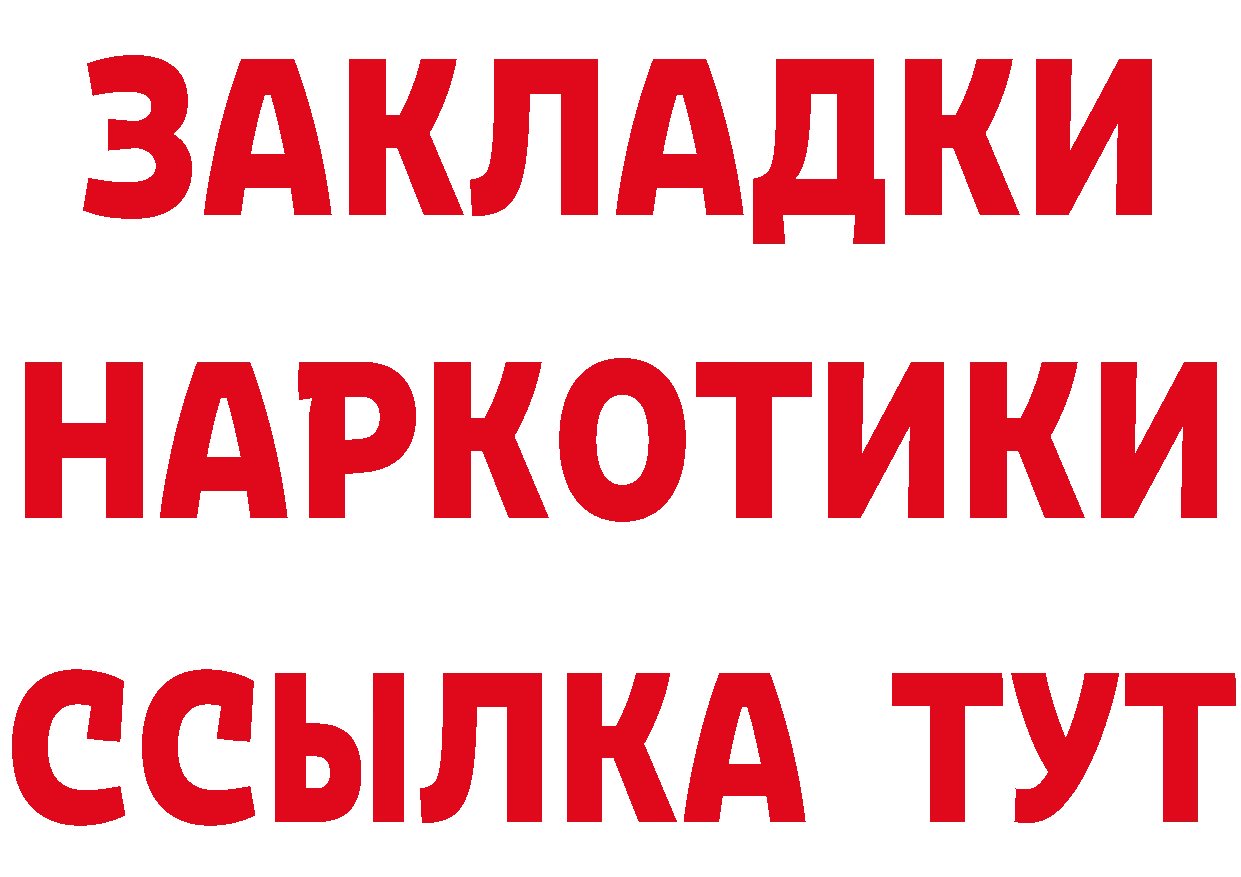 ЗАКЛАДКИ НАРКОТИКИ ССЫЛКА ТУТ